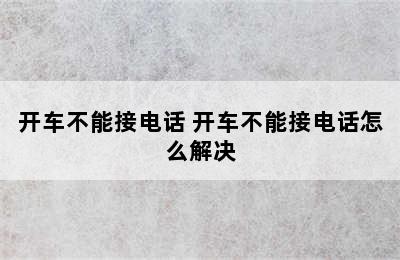 开车不能接电话 开车不能接电话怎么解决